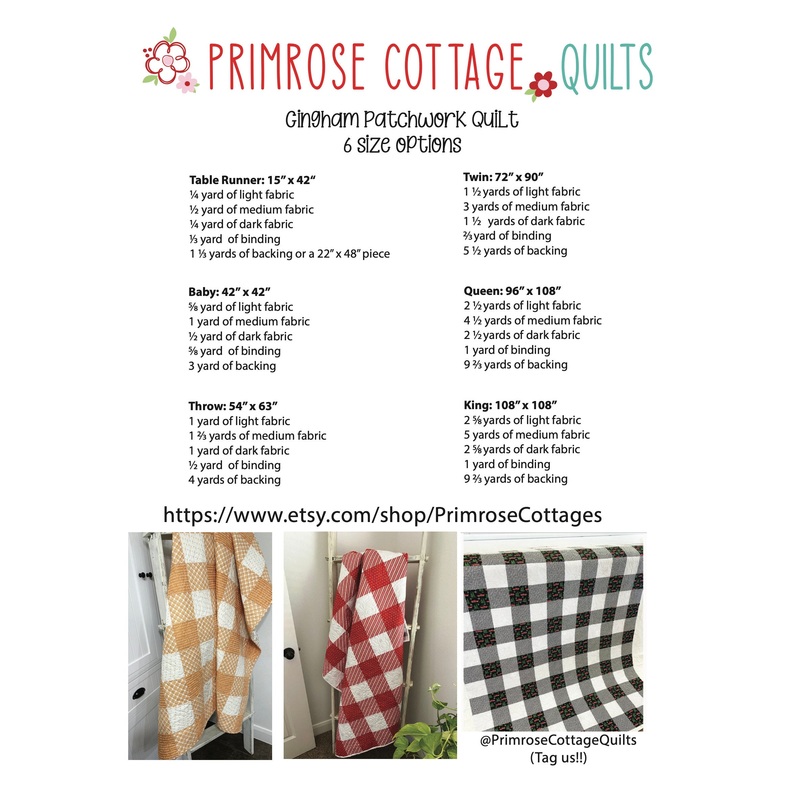 PRIMROSE COTTAGE QUILTS

Gingham Patchwork Quilt
6 size options

Table Runner: 15" x 42"
¼ yard of light fabric
½ yard of medium fabric
¼ yard of dark fabric
⅓ yard of binding
1 ⅓ yards of backing or a 22" x 48" piece

Baby: 42" x 42"
⅝ yard of light fabric
1 yard of medium fabric
½ yard of dark fabric
⅝ yard of binding
3 yard of backing

Throw: 54" x 63"
1 yard of light fabric
1 ⅔ yards of medium fabric
1 yard of dark fabric
½ yard of binding
4 yards of backing

Twin: 72" x 90"
1 ½ yards of light fabric
3 yards of medium fabric
1 ½ yards of dark fabric
⅔ yard of binding
5 ½ yards of backing

Queen: 96" x 108"
2 ½ yards of light fabric
4 ½ yards of medium fabric
2 ½ yards of dark fabric
1 yard of binding
9 ⅔ yards of backing

King: 108" x 108"
2 ⅝ yards of light fabric
5 yards of medium fabric
2 ⅝ yards of dark fabric
1 yard of binding
9 ⅔ yards of backing

https://www.etsy.com/shop/PrimroseCottages

@PrimroseCottageQuilts
(Tag us!!)